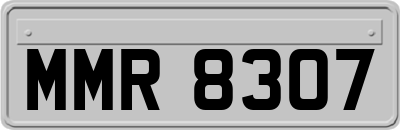 MMR 8307